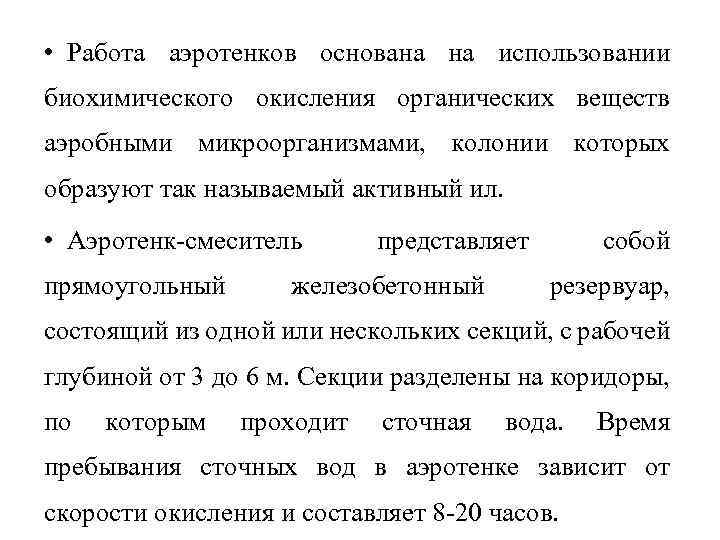 • Работа аэротенков основана на использовании биохимического окисления органических веществ аэробными микроорганизмами, колонии которых образуют так называемый активный ил.

• Аэротенк-смеситель представляет собой прямоугольный железобетонный резервуар, состоящий из одной или нескольких секций, с рабочей глубиной от 3 до 6 м. Секции разделены на коридоры, по которым проходит сточная вода. Время пребывания сточных вод в аэротенке зависит от скорости окисления и составляет 8-20 часов.